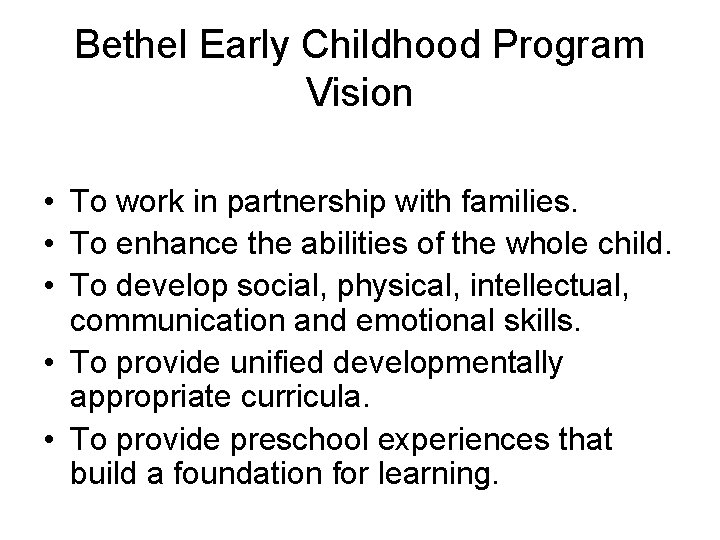 Bethel Early Childhood Program Vision

• To work in partnership with families.
• To enhance the abilities of the whole child.
• To develop social, physical, intellectual, communication and emotional skills.
• To provide unified developmentally appropriate curricula.
• To provide preschool experiences that build a foundation for learning.